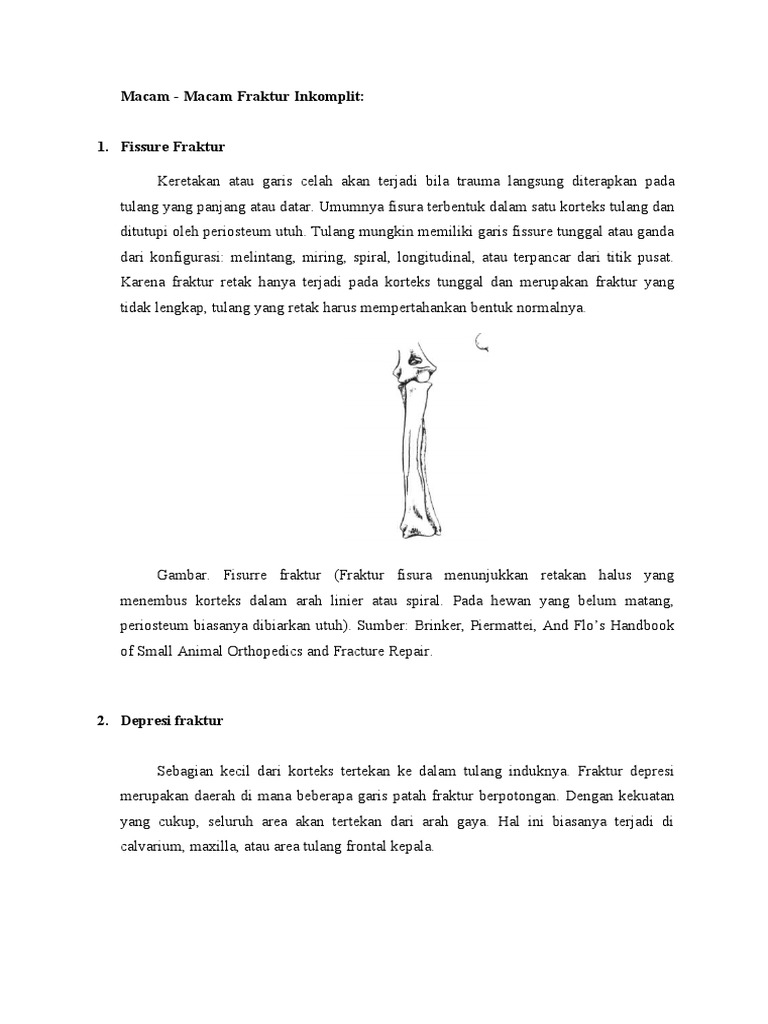 Macam - Macam Fraktur Inkomplit:

1. Fissure Fraktur

Keretakan atau garis celah akan terjadi bila trauma langsung diterapkan pada tulang yang panjang atau datar. Umumnya fisura terbentuk dalam satu korteks tulang dan ditutupi oleh periosteum utuh. Tulang mungkin memiliki garis fissure tunggal atau ganda dari konfigurasi: melintang, miring, spiral, longitudinal, atau terpancar dari titik pusat. Karena fraktur retak hanya terjadi pada korteks tunggal dan merupakan fraktur yang tidak lengkap, tulang yang retak harus mempertahankan bentuk normalnya.

Gambar. Fisurre fraktur (Fraktur fisura menunjukkan retakan halus yang menembus korteks dalam arah linier atau spiral. Pada hewan yang belum matang, periosteum biasanya dibiarkan utuh). Sumber: Brinker, Piermattei, And Flo's Handbook of Small Animal Orthopedics and Fracture Repair.

2. Depresi fraktur

Sebagian kecil dari korteks tertekan ke dalam tulang induknya. Fraktur depresi merupakan daerah di mana beberapa garis patah fraktur berpotongan. Dengan kekuatan yang cukup, seluruh area akan tertekan dari arah gaya. Hal ini biasanya terjadi di calvarium, maxilla, atau area tulang frontal kepala.